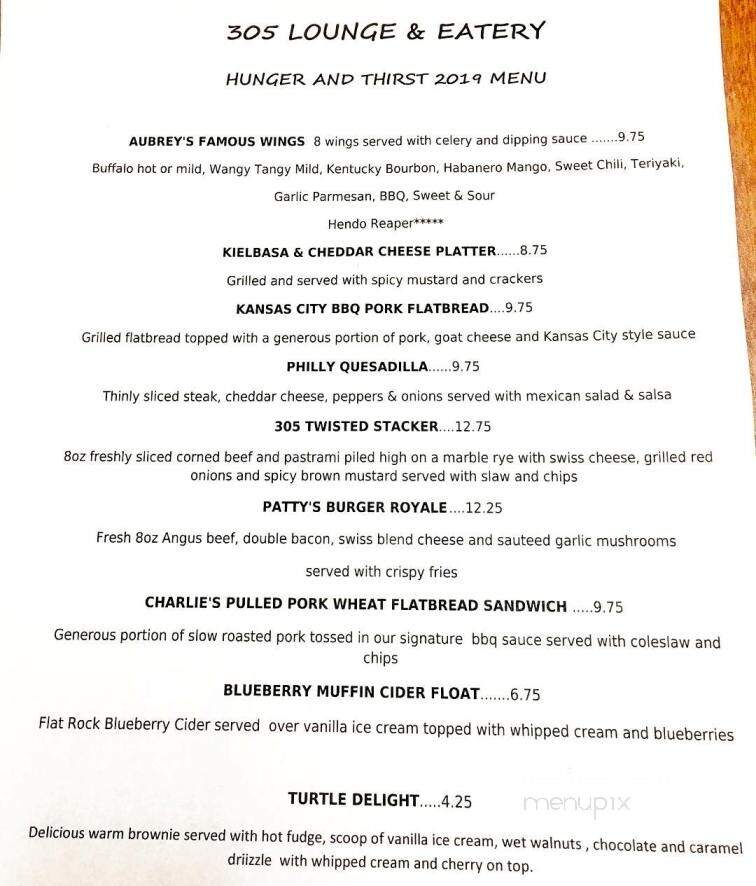 305 LOUNGE & EATERY

HUNGER AND THIRST 2019 MENU

AUBREY'S FAMOUS WINGS 8 wings served with celery and dipping sauce .......9.75

Buffalo hot or mild, Wangy Tangy Mild, Kentucky Bourbon, Habanero Mango, Sweet Chili, Teriyaki,

Garlic Parmesan, BBQ, Sweet & Sour

Hendo Reaper*****

KIELBASA & CHEDDAR CHEESE PLATTER......8.75

Grilled and served with spicy mustard and crackers

KANSAS CITY BBQ PORK FLATBREAD....9.75

Grilled flatbread topped with a generous portion of pork, goat cheese and Kansas City style sauce

PHILLY QUESADILLA......9.75

Thinly sliced steak, cheddar cheese, peppers & onions served with mexican salad & salsa

305 TWISTED STACKER....12.75

8oz freshly sliced corned beef and pastrami piled high on a marble rye with swiss cheese, grilled red onions and spicy brown mustard served with slaw and chips

PATTY'S BURGER ROYALE....12.25

Fresh 8oz Angus beef, double bacon, swiss blend cheese and sauteed garlic mushrooms

served with crispy fries

CHARLIE'S PULLED PORK WHEAT FLATBREAD SANDWICH .....9.75

Generous portion of slow roasted pork tossed in our signature bbq sauce served with coleslaw and chips

BLUEBERRY MUFFIN CIDER FLOAT.......6.75

Flat Rock Blueberry Cider served over vanilla ice cream topped with whipped cream and blueberries

TURTLE DELIGHT.....4.25

menupix

Delicious warm brownie served with hot fudge, scoop of vanilla ice cream, wet walnuts , chocolate and caramel driizzle with whipped cream and cherry on top.